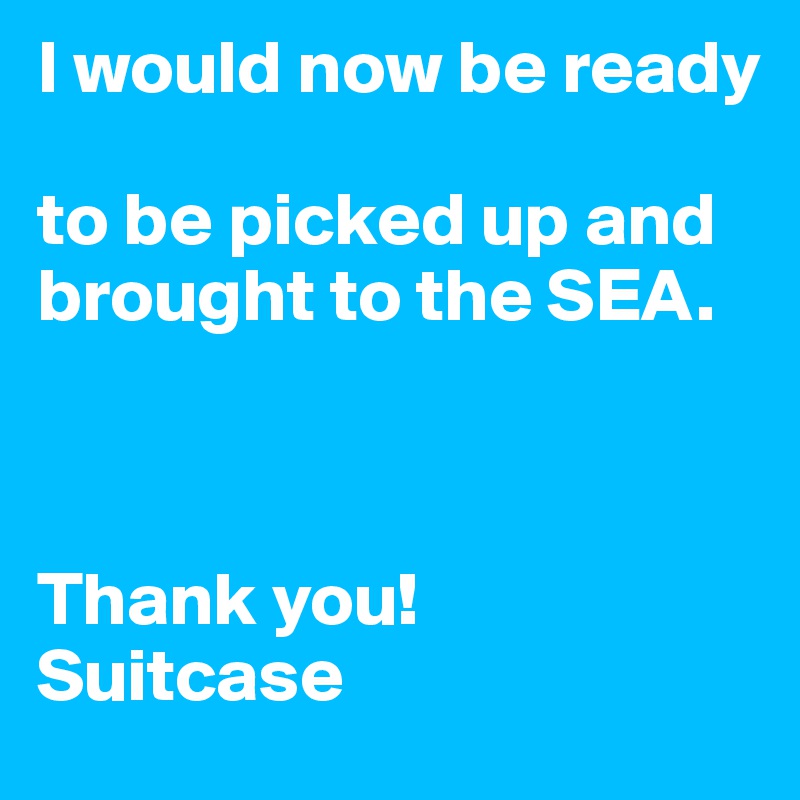 I would now be ready

to be picked up and brought to the SEA.

Thank you!
Suitcase